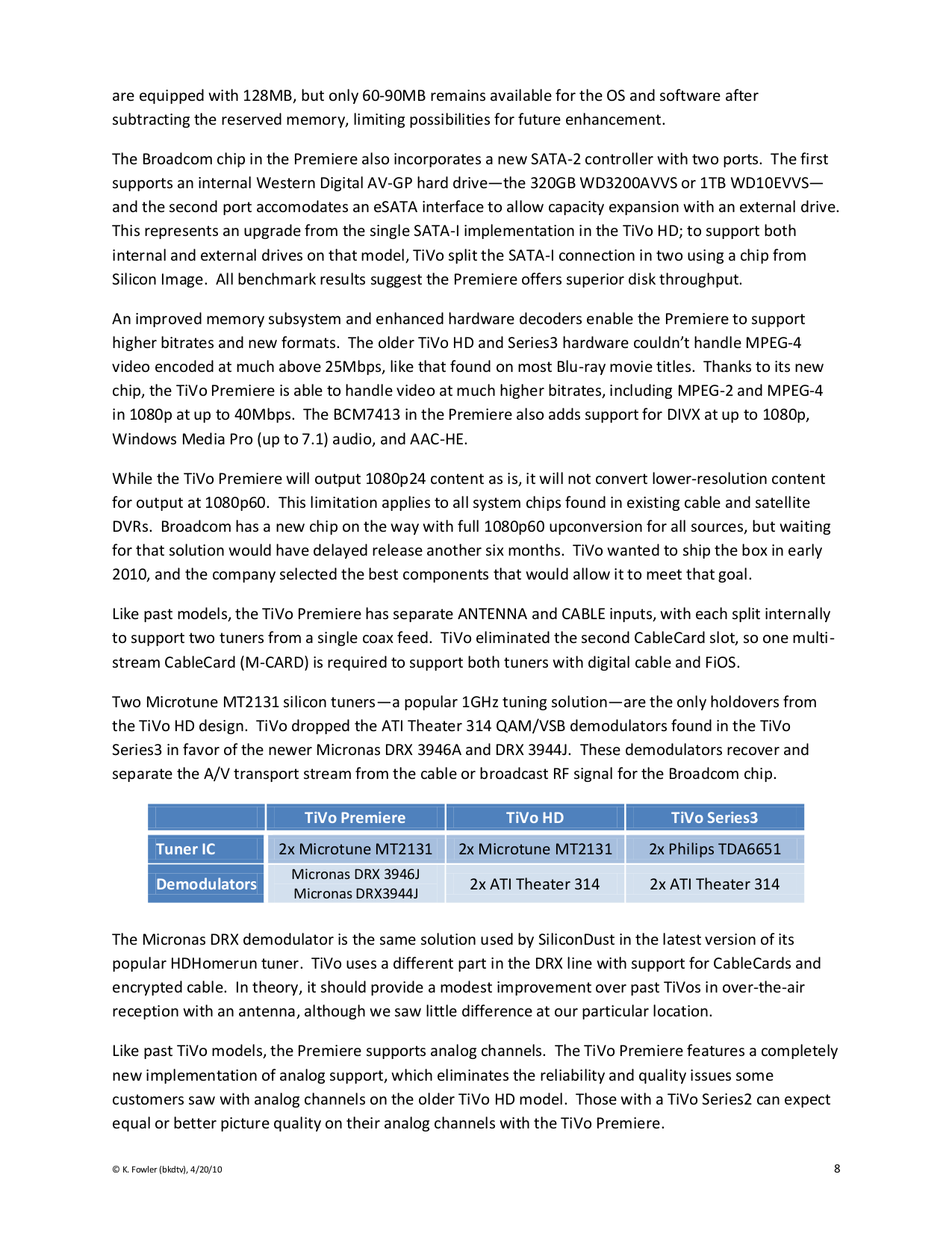 are equipped with 128MB, but only 60-90MB remains available for the OS and software after subtracting the reserved memory, limiting possibilities for future enhancement.

The Broadcom chip in the Premiere also incorporates a new SATA-2 controller with two ports. The first supports an internal Western Digital AV-GP hard drive—the 320GB WD3200AVVS or 1TB WD10EVVS—and the second port accomodates an eSATA interface to allow capacity expansion with an external drive. This represents an upgrade from the single SATA-I implementation in the TiVo HD; to support both internal and external drives on that model, TiVo split the SATA-I connection in two using a chip from Silicon Image. All benchmark results suggest the Premiere offers superior disk throughput.

An improved memory subsystem and enhanced hardware decoders enable the Premiere to support higher bitrates and new formats. The older TiVo HD and Series3 hardware couldn't handle MPEG-4 video encoded at much above 25Mbps, like that found on most Blu-ray movie titles. Thanks to its new chip, the TiVo Premiere is able to handle video at much higher bitrates, including MPEG-2 and MPEG-4 in 1080p at up to 40Mbps. The BCM7413 in the Premiere also adds support for DIVX at up to 1080p, Windows Media Pro (up to 7.1) audio, and AAC-HE.

While the TiVo Premiere will output 1080p24 content as is, it will not convert lower-resolution content for output at 1080p60. This limitation applies to all system chips found in existing cable and satellite DVRs. Broadcom has a new chip on the way with full 1080p60 upconversion for all sources, but waiting for that solution would have delayed release another six months. TiVo wanted to ship the box in early 2010, and the company selected the best components that would allow it to meet that goal.

Like past models, the TiVo Premiere has separate ANTENNA and CABLE inputs, with each split internally to support two tuners from a single coax feed. TiVo eliminated the second CableCard slot, so one multi-stream CableCard (M-CARD) is required to support both tuners with digital cable and FiOS.

Two Microtune MT2131 silicon tuners—a popular 1GHz tuning solution—are the only holdovers from the TiVo HD design. TiVo dropped the ATI Theater 314 QAM/VSB demodulators found in the TiVo Series3 in favor of the newer Micronas DRX 3946A and DRX 3944J. These demodulators recover and separate the A/V transport stream from the cable or broadcast RF signal for the Broadcom chip.

| | TiVo Premiere | TiVo HD | TiVo Series3 |
|---|---|---|---|
| Tuner IC | 2x Microtune MT2131 | 2x Microtune MT2131 | 2x Philips TDA6651 |
| Demodulators | Micronas DRX 3946J Micronas DRX3944J | 2x ATI Theater 314 | 2x ATI Theater 314 |

The Micronas DRX demodulator is the same solution used by SiliconDust in the latest version of its popular HDHomerun tuner. TiVo uses a different part in the DRX line with support for CableCards and encrypted cable. In theory, it should provide a modest improvement over past TiVos in over-the-air reception with an antenna, although we saw little difference at our particular location.

Like past TiVo models, the Premiere supports analog channels. The TiVo Premiere features a completely new implementation of analog support, which eliminates the reliability and quality issues some customers saw with analog channels on the older TiVo HD model. Those with a TiVo Series2 can expect equal or better picture quality on their analog channels with the TiVo Premiere.

© K. Fowler (bkdtv), 4/20/10

8